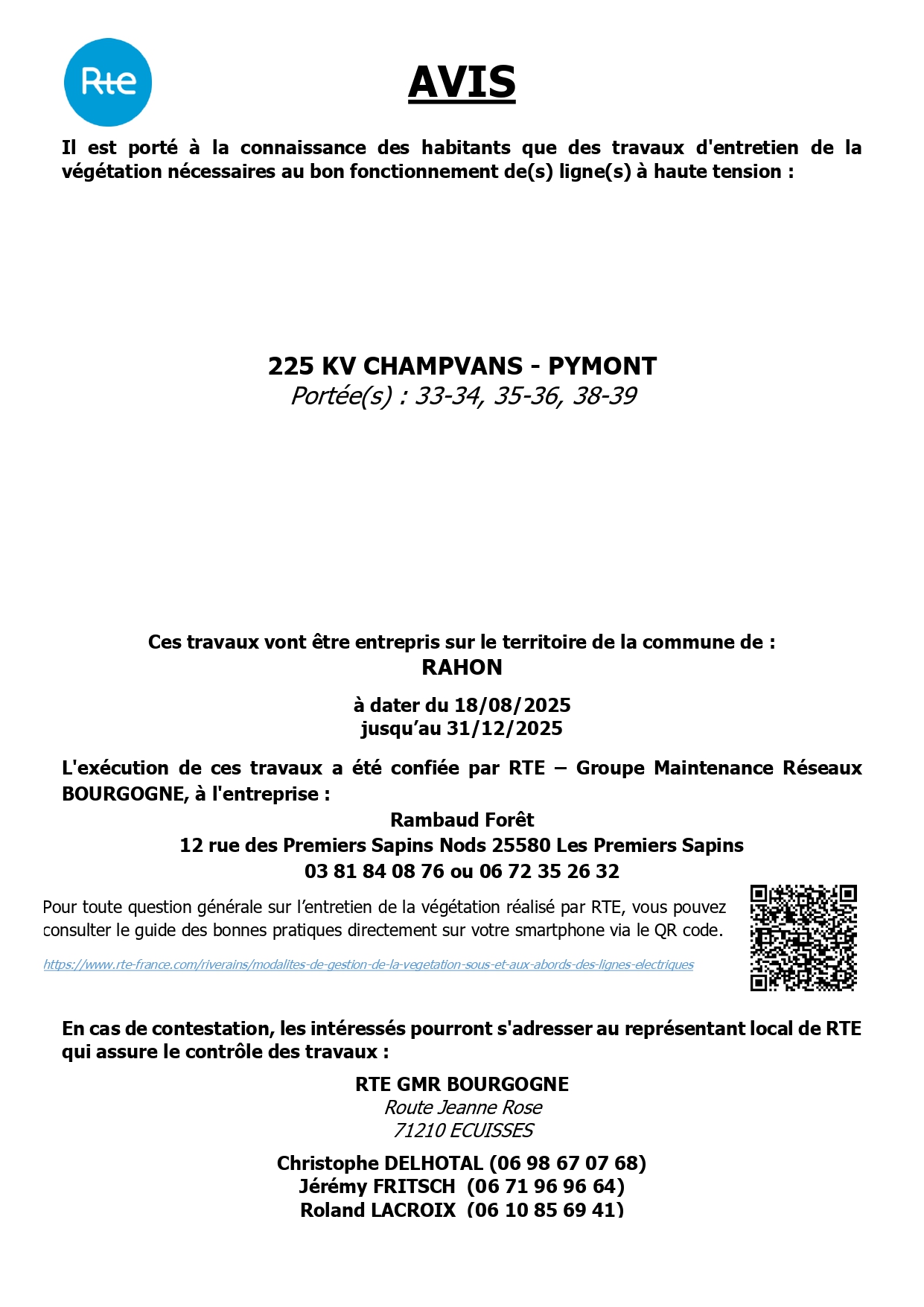 Rte

AVIS

Il est porté à la connaissance des habitants que des travaux d'entretien de la végétation nécessaires au bon fonctionnement de(s) ligne(s) à haute tension :

225 KV CHAMPVANS - PYMONT
Portée(s) : 33-34, 35-36, 38-39

Ces travaux vont être entrepris sur le territoire de la commune de :
RAHON

à dater du 18/08/2025
jusqu'au 31/12/2025

L'exécution de ces travaux a été confiée par RTE – Groupe Maintenance Réseaux BOURGOGNE, à l'entreprise :

Rambaud Forêt
12 rue des Premiers Sapins Nods 25580 Les Premiers Sapins
03 81 84 08 76 ou 06 72 35 26 32

Pour toute question générale sur l'entretien de la végétation réalisé par RTE, vous pouvez consulter le guide des bonnes pratiques directement sur votre smartphone via le QR code.

https://www.rte-france.com/riverains/modalites-de-gestion-de-la-vegetation-sous-et-aux-abords-des-lignes-electriques

En cas de contestation, les intéressés pourront s'adresser au représentant local de RTE qui assure le contrôle des travaux :

RTE GMR BOURGOGNE
Route Jeanne Rose
71210 ECUISSES

Christophe DELHOTAL (06 98 67 07 68)
Jérémy FRITSCH (06 71 96 96 64)
Roland LACROIX (06 10 85 69 41)